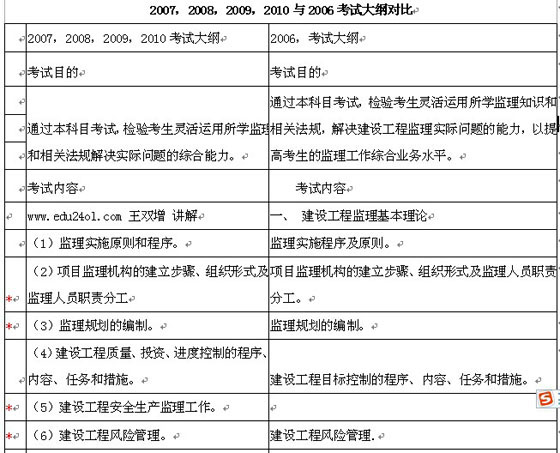 2007，2008，2009，2010 与 2006 考试大纲对比

| | 2007，2008，2009，2010 考试大纲 | 2006，考试大纲 |
|---|---|---|
| | 考试目的 | 考试目的 |
| | 通过本科目考试，检验考生灵活运用所学监理和相关法规解决实际问题的综合能力。 | 通过本科目考试，检验考生灵活运用所学监理知识和相关法规，解决建设工程监理实际问题的能力，以提高考生的监理工作综合业务水平。 |
| | 考试内容 | 考试内容 |
| | www.edu24ol.com 王双增 讲解 | 一、 建设工程监理基本理论 |
| | （1）监理实施原则和程序。 | 监理实施程序及原则。 |
| * | （2）项目监理机构的建立步骤、组织形式及监理人员职责分工 | 项目监理机构的建立步骤、组织形式及监理人员职责分工。 |
| * | （3）监理规划的编制。 | 监理规划的编制。 |
| | （4）建设工程质量、投资、进度控制的程序、内容、任务和措施。 | 建设工程目标控制的程序、内容、任务和措施。 |
| * | （5）建设工程安全生产监理工作。 | |
| * | （6）建设工程风险管理。 | 建设工程风险管理. |